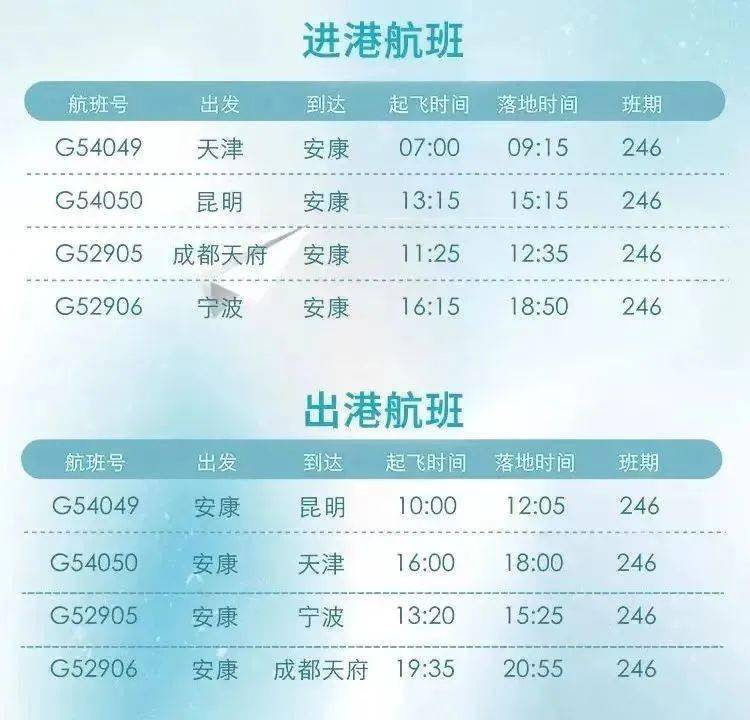 进港航班

| 航班号 | 出发 | 到达 | 起飞时间 | 落地时间 | 班期 |
|---|---|---|---|---|---|
| G54049 | 天津 | 安康 | 07:00 | 09:15 | 246 |
| G54050 | 昆明 | 安康 | 13:15 | 15:15 | 246 |
| G52905 | 成都天府 | 安康 | 11:25 | 12:35 | 246 |
| G52906 | 宁波 | 安康 | 16:15 | 18:50 | 246 |

出港航班

| 航班号 | 出发 | 到达 | 起飞时间 | 落地时间 | 班期 |
|---|---|---|---|---|---|
| G54049 | 安康 | 昆明 | 10:00 | 12:05 | 246 |
| G54050 | 安康 | 天津 | 16:00 | 18:00 | 246 |
| G52905 | 安康 | 宁波 | 13:20 | 15:25 | 246 |
| G52906 | 安康 | 成都天府 | 19:35 | 20:55 | 246 |